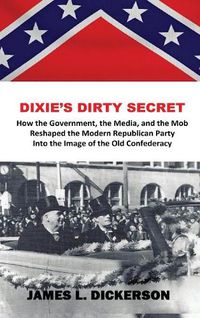 DIXIE'S DIRTY SECRET

How the Government, the Media, and the Mob Reshaped the Modern Republican Party Into the Image of the Old Confederacy

JAMES L. DICKERSON